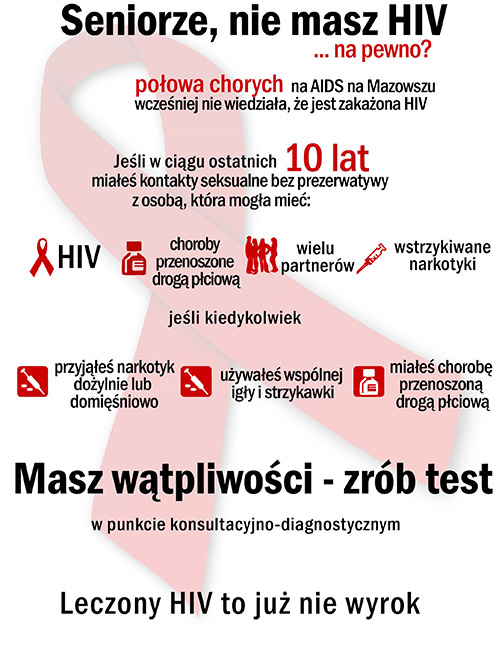 Seniorze, nie masz HIV

... na pewno?

połowa chorych na AIDS na Mazowszu wcześniej nie wiedziała, że jest zakażona HIV

Jeśli w ciągu ostatnich 10 lat miałeś kontakty seksualne bez prezerwatywy z osobą, która mogła mieć:

HIV

choroby przenoszone drogą płciową

wielu partnerów

wstrzykiwane narkotyki

jeśli kiedykolwiek

przyjąłeś narkotyk dożylnie lub domięśniowo

używałeś wspólnej igły i strzykawki

miałeś chorobę przenoszoną drogą płciową

Masz wątpliwości - zrób test

w punkcie konsultacyjno-diagnostycznym

Leczony HIV to już nie wyrok